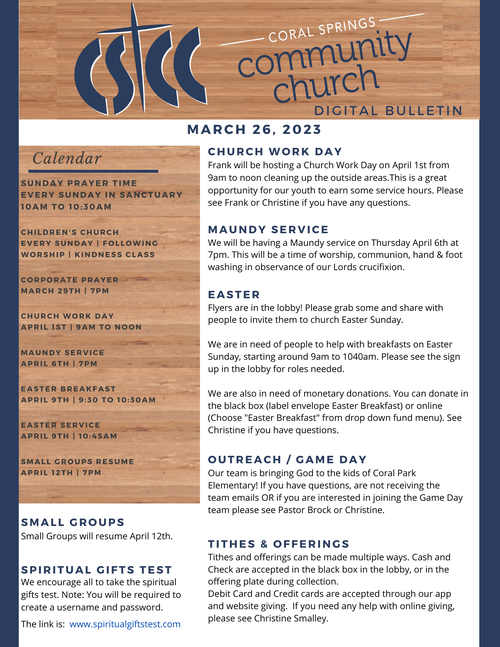 CSCC

CORAL SPRINGS
community church
DIGITAL BULLETIN

MARCH 26, 2023

Calendar

SUNDAY PRAYER TIME
EVERY SUNDAY IN SANCTUARY
10AM TO 10:30AM

CHILDREN'S CHURCH
EVERY SUNDAY | FOLLOWING WORSHIP | KINDNESS CLASS

CORPORATE PRAYER
MARCH 29TH | 7PM

CHURCH WORK DAY
APRIL 1ST | 9AM TO NOON

MAUNDY SERVICE
APRIL 6TH | 7PM

EASTER BREAKFAST
APRIL 9TH | 9:30 TO 10:30AM

EASTER SERVICE
APRIL 9TH | 10:45AM

SMALL GROUPS RESUME
APRIL 12TH | 7PM

SMALL GROUPS
Small Groups will resume April 12th.

SPIRITUAL GIFTS TEST
We encourage all to take the spiritual gifts test. Note: You will be required to create a username and password.

The link is: www.spiritualgiftstest.com

CHURCH WORK DAY
Frank will be hosting a Church Work Day on April 1st from 9am to noon cleaning up the outside areas.This is a great opportunity for our youth to earn some service hours. Please see Frank or Christine if you have any questions.

MAUNDY SERVICE
We will be having a Maundy service on Thursday April 6th at 7pm. This will be a time of worship, communion, hand & foot washing in observance of our Lords crucifixion.

EASTER
Flyers are in the lobby! Please grab some and share with people to invite them to church Easter Sunday.

We are in need of people to help with breakfasts on Easter Sunday, starting around 9am to 1040am. Please see the sign up in the lobby for roles needed.

We are also in need of monetary donations. You can donate in the black box (label envelope Easter Breakfast) or online (Choose "Easter Breakfast" from drop down fund menu). See Christine if you have questions.

OUTREACH / GAME DAY
Our team is bringing God to the kids of Coral Park Elementary! If you have questions, are not receiving the team emails OR if you are interested in joining the Game Day team please see Pastor Brock or Christine.

TITHES & OFFERINGS
Tithes and offerings can be made multiple ways. Cash and Check are accepted in the black box in the lobby, or in the offering plate during collection.
Debit Card and Credit cards are accepted through our app and website giving. If you need any help with online giving, please see Christine Smalley.